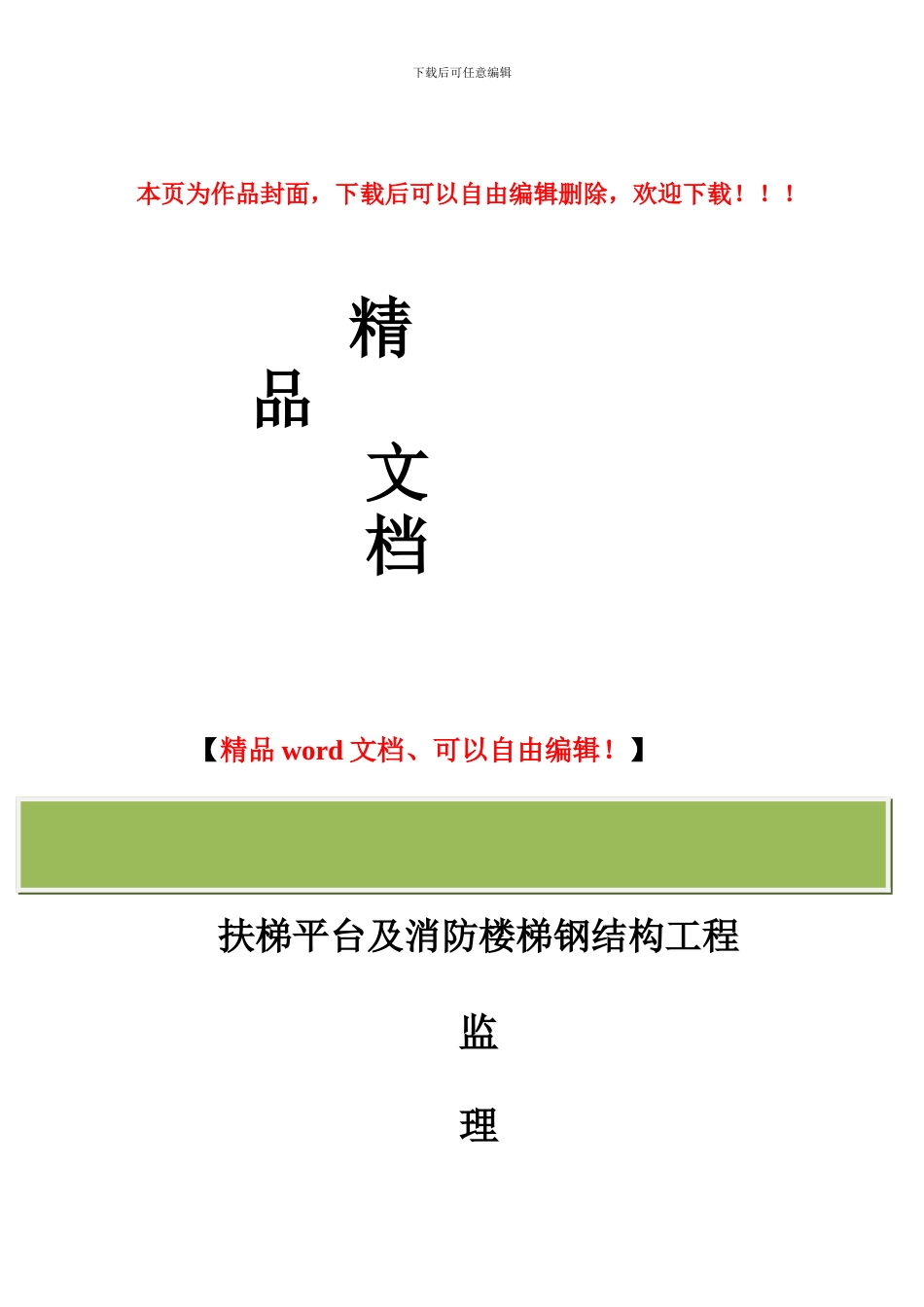 下载后可任意编辑

本页为作品封面，下载后可以自由编辑删除，欢迎下载！！！

精

品

文

档

【精品 word 文档、可以自由编辑！】

扶梯平台及消防楼梯钢结构工程

监

理